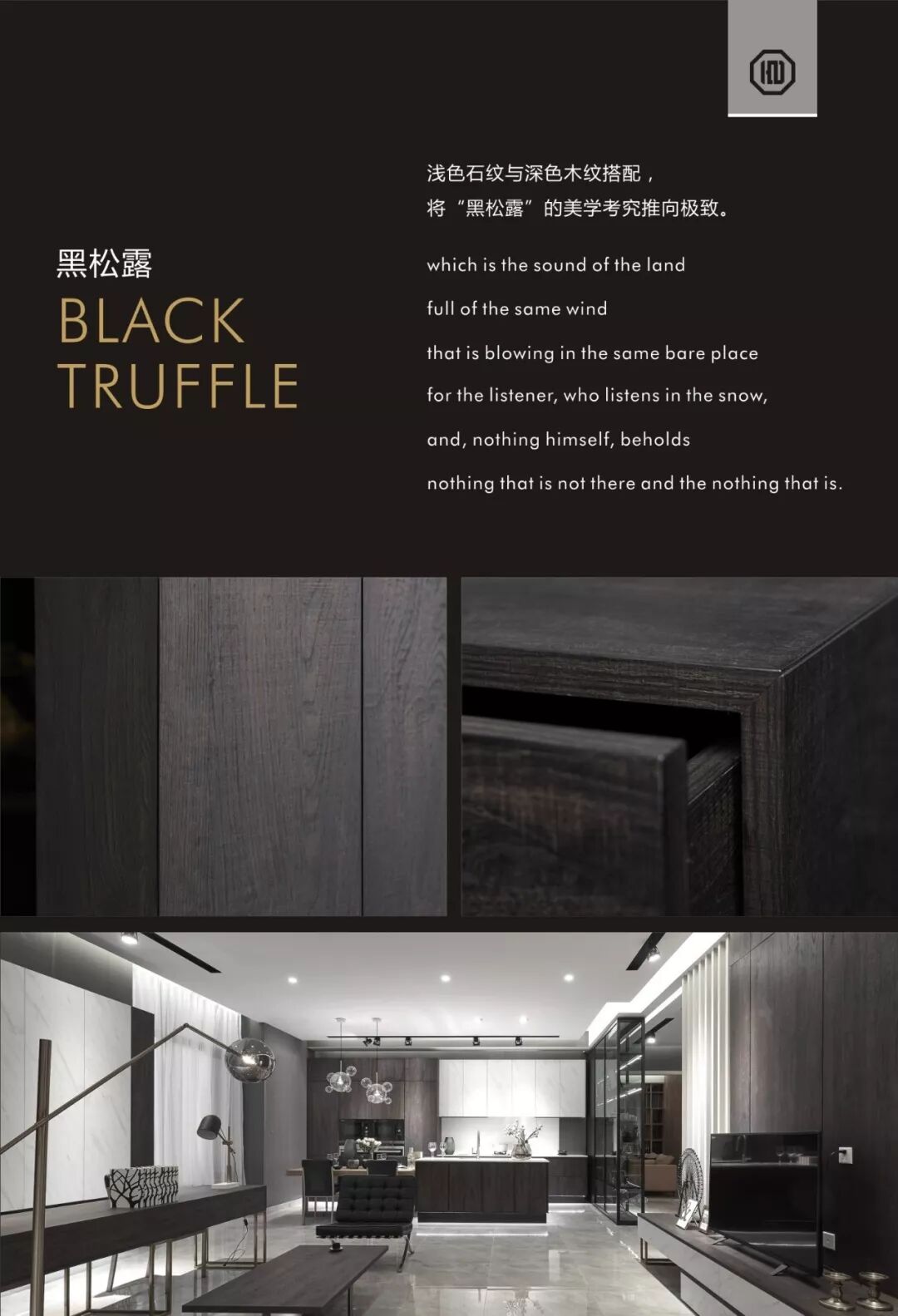 黑松露
BLACK
TRUFFLE

浅色石纹与深色木纹搭配，
将“黑松露”的美学考究推向极致。

which is the sound of the land
full of the same wind
that is blowing in the same bare place
for the listener, who listens in the snow,
and, nothing himself, beholds
nothing that is not there and the nothing that is.